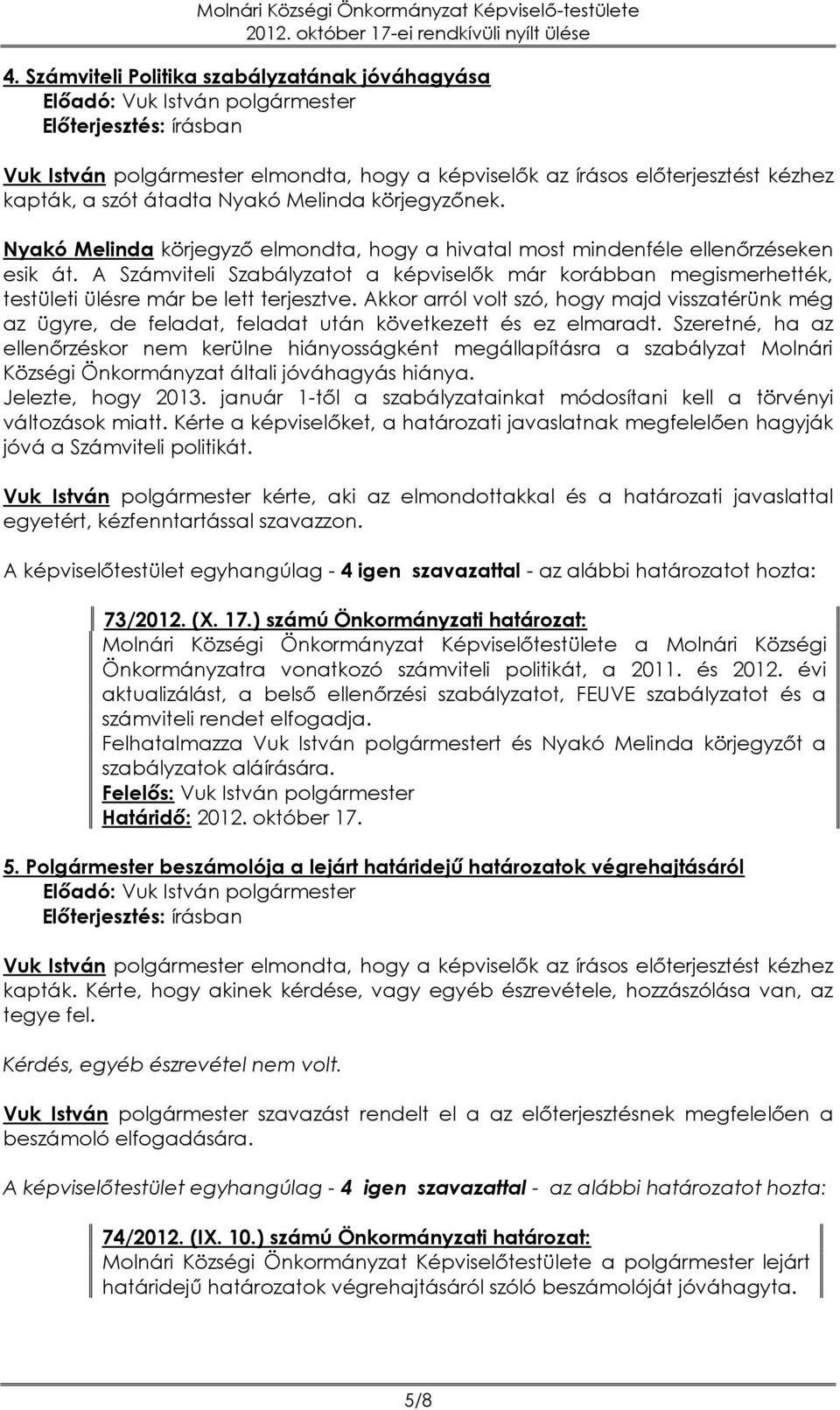 Molnári Községi Önkormányzat Képviselő-testülete
2012. október 17-ei rendkívüli nyílt ülése

4. Számviteli Politika szabályzatának jóváhagyása
Előadó: Vuk István polgármester
Előterjesztés: írásban

Vuk István polgármester elmondta, hogy a képviselők az írásos előterjesztést kézhez kapták, a szót átadta Nyakó Melinda körjegyzőnek.

Nyakó Melinda körjegyző elmondta, hogy a hivatal most mindenféle ellenőrzéseken esik át. A Számviteli Szabályzatot a képviselők már korábban megismerhették, testületi ülésre már be lett terjesztve. Akkor arról volt szó, hogy majd visszatérünk még az ügyre, de feladat, feladat után következett és ez elmaradt. Szeretné, ha az ellenőrzéskor nem kerülne hiányosságként megállapításra a szabályzat Molnári Községi Önkormányzat általi jóváhagyás hiánya.
Jelezte, hogy 2013. január 1-től a szabályzatainkat módosítani kell a törvényi változások miatt. Kérte a képviselőket, a határozati javaslatnak megfelelően hagyják jóvá a Számviteli politikát.

Vuk István polgármester kérte, aki az elmondottakkal és a határozati javaslattal egyetért, kézfenntartással szavazzon.

A képviselőtestület egyhangúlag - 4 igen szavazattal - az alábbi határozatot hozta:

73/2012. (X. 17.) számú Önkormányzati határozat:
Molnári Községi Önkormányzat Képviselőtestülete a Molnári Községi Önkormányzatra vonatkozó számviteli politikát, a 2011. és 2012. évi aktualizálást, a belső ellenőrzési szabályzatot, FEUVE szabályzatot és a számviteli rendet elfogadja.
Felhatalmazza Vuk István polgármestert és Nyakó Melinda körjegyzőt a szabályzatok aláírására.
Felelős: Vuk István polgármester
Határidő: 2012. október 17.

5. Polgármester beszámolója a lejárt határidejű határozatok végrehajtásáról
Előadó: Vuk István polgármester
Előterjesztés: írásban

Vuk István polgármester elmondta, hogy a képviselők az írásos előterjesztést kézhez kapták. Kérte, hogy akinek kérdése, vagy egyéb észrevétele, hozzászólása van, az tegye fel.

Kérdés, egyéb észrevétel nem volt.

Vuk István polgármester szavazást rendelt el a az előterjesztésnek megfelelően a beszámoló elfogadására.

A képviselőtestület egyhangúlag - 4 igen szavazattal - az alábbi határozatot hozta:

74/2012. (IX. 10.) számú Önkormányzati határozat:
Molnári Községi Önkormányzat Képviselőtestülete a polgármester lejárt határidejű határozatok végrehajtásáról szóló beszámolóját jóváhagyta.

5/8